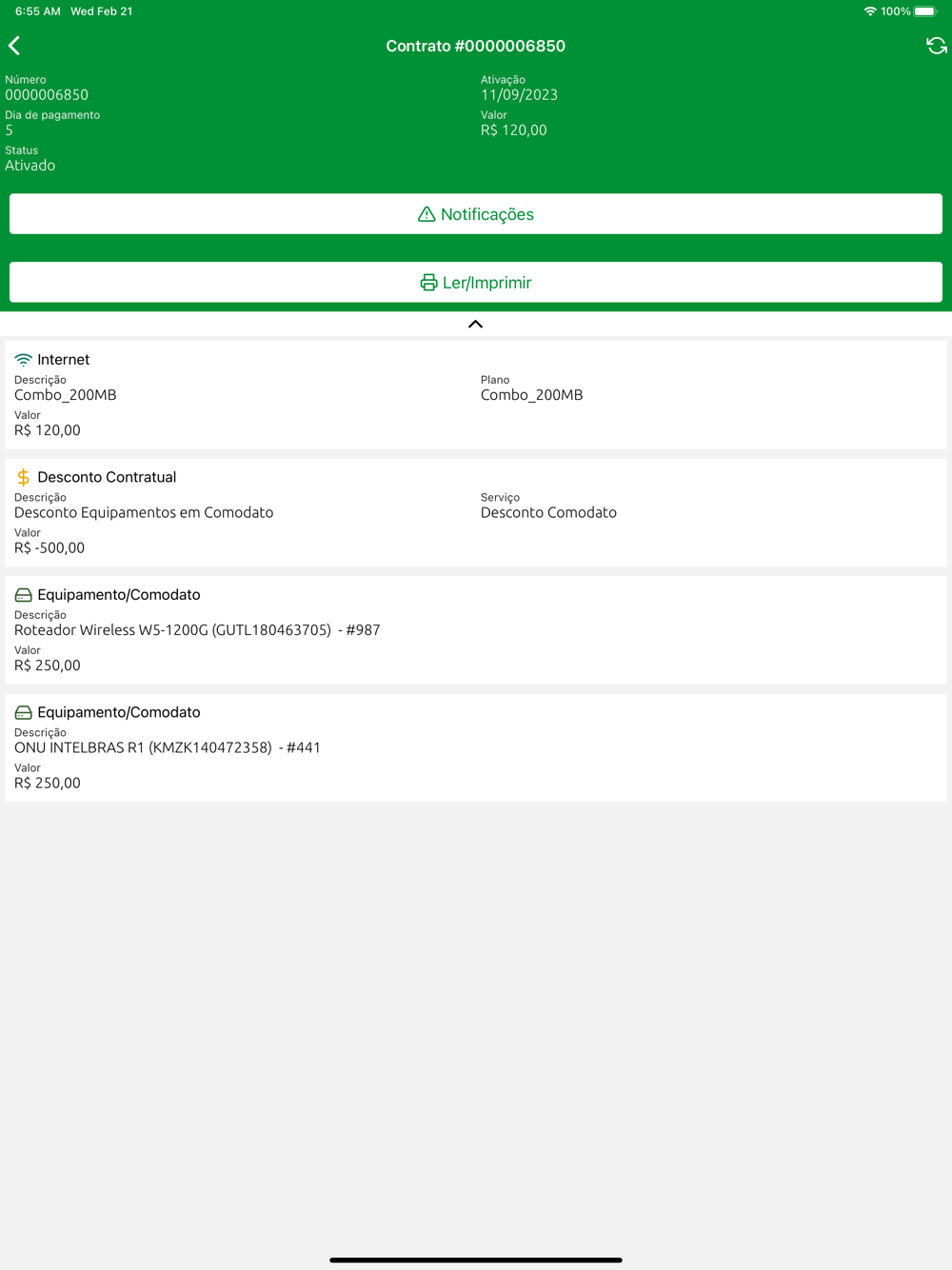 6:55 AM Wed Feb 21

100%

Contrato #0000006850

Número
0000006850

Ativação
11/09/2023

Dia de pagamento
5

Valor
R$ 120,00

Status
Ativado

Notificações

Ler/Imprimir

Internet

Descrição
Combo_200MB

Plano
Combo_200MB

Valor
R$ 120,00

Desconto Contratual

Descrição
Desconto Equipamentos em Comodato

Serviço
Desconto Comodato

Valor
R$ -500,00

Equipamento/Comodato

Descrição
Roteador Wireless W5-1200G (GUTL180463705) - #987

Valor
R$ 250,00

Equipamento/Comodato

Descrição
ONU INTELBRAS R1 (KMZK140472358) - #441

Valor
R$ 250,00